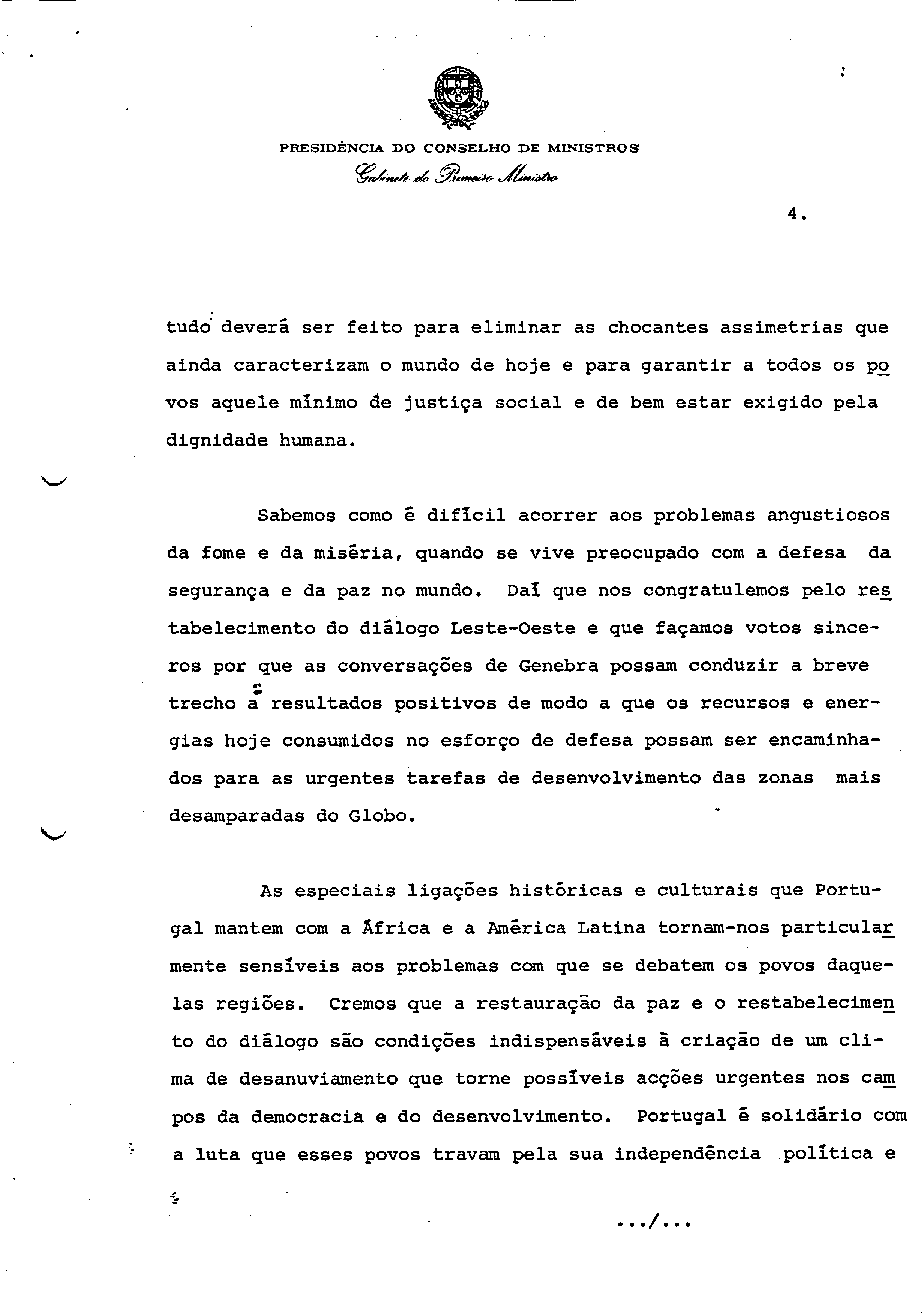 PRESIDÊNCIA DO CONSELHO DE MINISTROS
Gabinete do Primeiro Ministro

4.

tudo deverá ser feito para eliminar as chocantes assimetrias que ainda caracterizam o mundo de hoje e para garantir a todos os povos aquele mínimo de justiça social e de bem estar exigido pela dignidade humana.

Sabemos como é difícil acorrer aos problemas angustiosos da fome e da miséria, quando se vive preocupado com a defesa da segurança e da paz no mundo. Daí que nos congratulemos pelo restabelecimento do diálogo Leste-Oeste e que façamos votos sinceros por que as conversações de Genebra possam conduzir a breve trecho a resultados positivos de modo a que os recursos e energias hoje consumidos no esforço de defesa possam ser encaminhados para as urgentes tarefas de desenvolvimento das zonas mais desamparadas do Globo.

As especiais ligações históricas e culturais que Portugal mantem com a África e a América Latina tornam-nos particularmente sensíveis aos problemas com que se debatem os povos daquelas regiões. Cremos que a restauração da paz e o restabelecimento do diálogo são condições indispensáveis à criação de um clima de desanuviamento que torne possíveis acções urgentes nos campos da democracia e do desenvolvimento. Portugal é solidário com a luta que esses povos travam pela sua independência política e

.../...